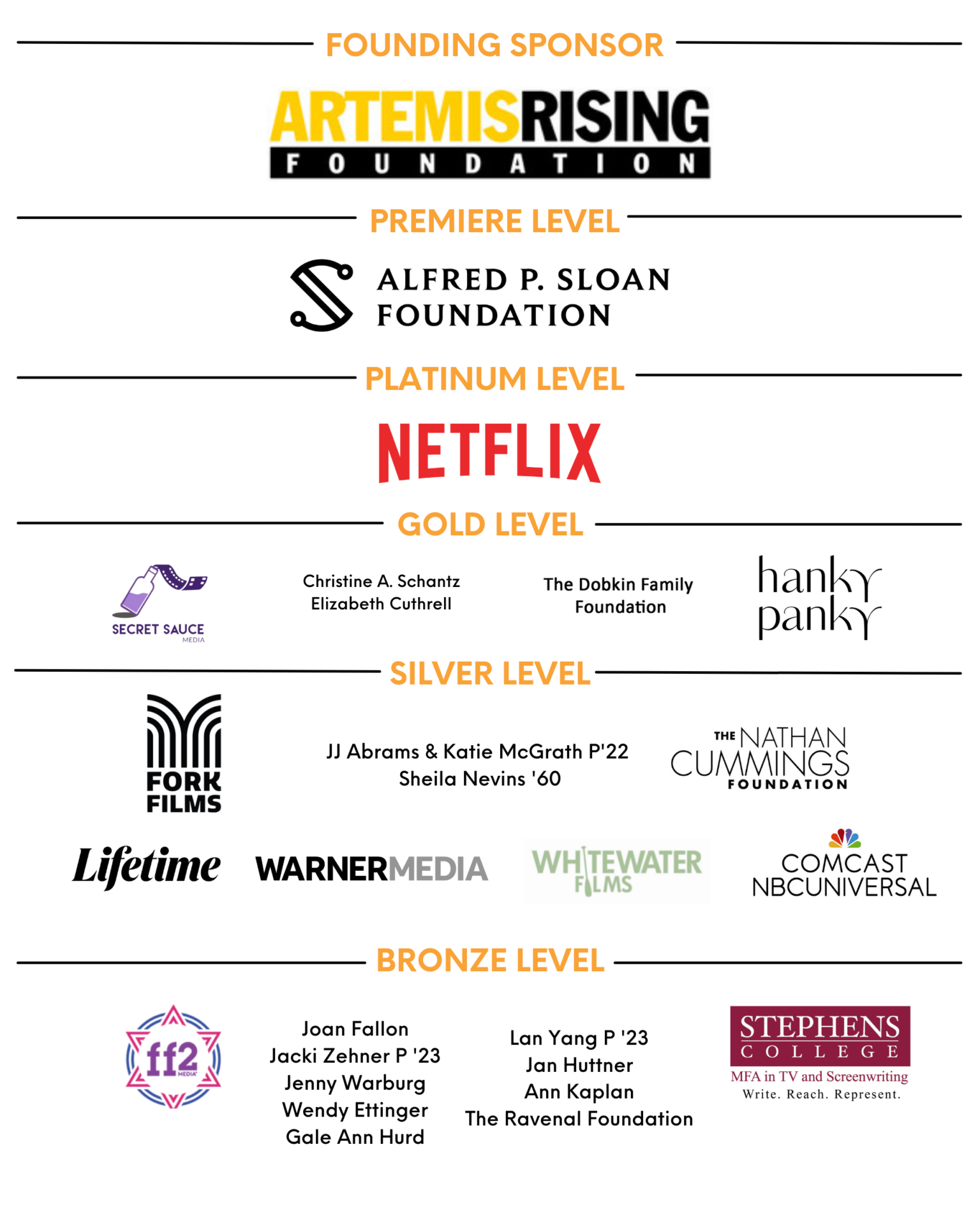 FOUNDING SPONSOR

ARTEMISRISING
FOUNDATION

PREMIERE LEVEL

ALFRED P. SLOAN
FOUNDATION

PLATINUM LEVEL

NETFLIX

GOLD LEVEL

SECRET SAUCE
MEDIA

Christine A. Schantz
Elizabeth Cuthrell

The Dobkin Family
Foundation

hanky
panky

SILVER LEVEL

FORK
FILMS

JJ Abrams & Katie McGrath P'22
Sheila Nevins '60

THE NATHAN
CUMMINGS
FOUNDATION

Lifetime

WARNERMEDIA

WHITEWATER
FILMS

COMCAST
NBCUNIVERSAL

BRONZE LEVEL

ff2
MEDIA

Joan Fallon
Jacki Zehner P '23
Jenny Warburg
Wendy Ettinger
Gale Ann Hurd

Lan Yang P '23
Jan Huttner
Ann Kaplan
The Ravenal Foundation

STEPHENS
COLLEGE
MFA in TV and Screenwriting
Write. Reach. Represent.